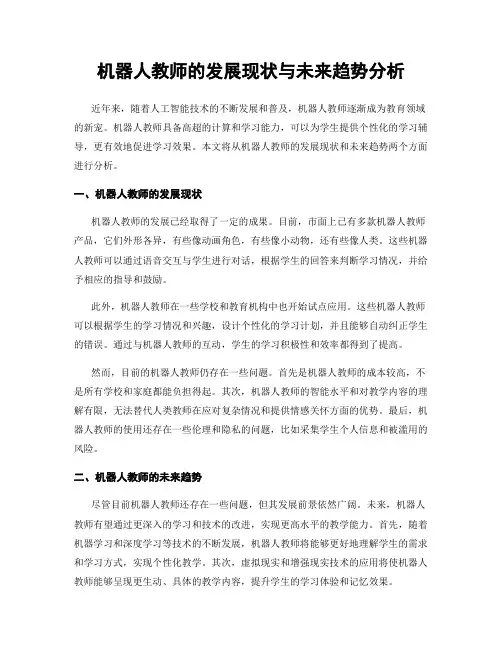 机器人教师的发展现状与未来趋势分析

近年来，随着人工智能技术的不断发展和普及，机器人教师逐渐成为教育领域的新宠。机器人教师具备高超的计算和学习能力，可以为学生提供个性化的学习辅导，更有效地促进学习效果。本文将从机器人教师的发展现状和未来趋势两个方面进行分析。

一、机器人教师的发展现状

机器人教师的发展已经取得了一定的成果。目前，市面上已有多款机器人教师产品，它们外形各异，有些像动画角色，有些像小动物，还有些像人类。这些机器人教师可以通过语音交互与学生进行对话，根据学生的回答来判断学习情况，并给予相应的指导和鼓励。

此外，机器人教师在一些学校和教育机构中也开始试点应用。这些机器人教师可以根据学生的学习情况和兴趣，设计个性化的学习计划，并且能够自动纠正学生的错误。通过与机器人教师的互动，学生的学习积极性和效率都得到了提高。

然而，目前的机器人教师仍存在一些问题。首先是机器人教师的成本较高，不是所有学校和家庭都能负担得起。其次，机器人教师的智能水平和对教学内容的理解有限，无法替代人类教师在应对复杂情况和提供情感关怀方面的优势。最后，机器人教师的使用还存在一些伦理和隐私的问题，比如采集学生个人信息和被滥用的风险。

二、机器人教师的未来趋势

尽管目前机器人教师还存在一些问题，但其发展前景依然广阔。未来，机器人教师有望通过更深入的学习和技术的改进，实现更高水平的教学能力。首先，随着机器学习和深度学习等技术的不断发展，机器人教师将能够更好地理解学生的需求和学习方式，实现个性化教学。其次，虚拟现实和增强现实技术的应用将使机器人教师能够呈现更生动、具体的教学内容，提升学生的学习体验和记忆效果。